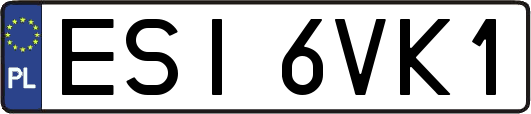 PL
ESI 6VK1